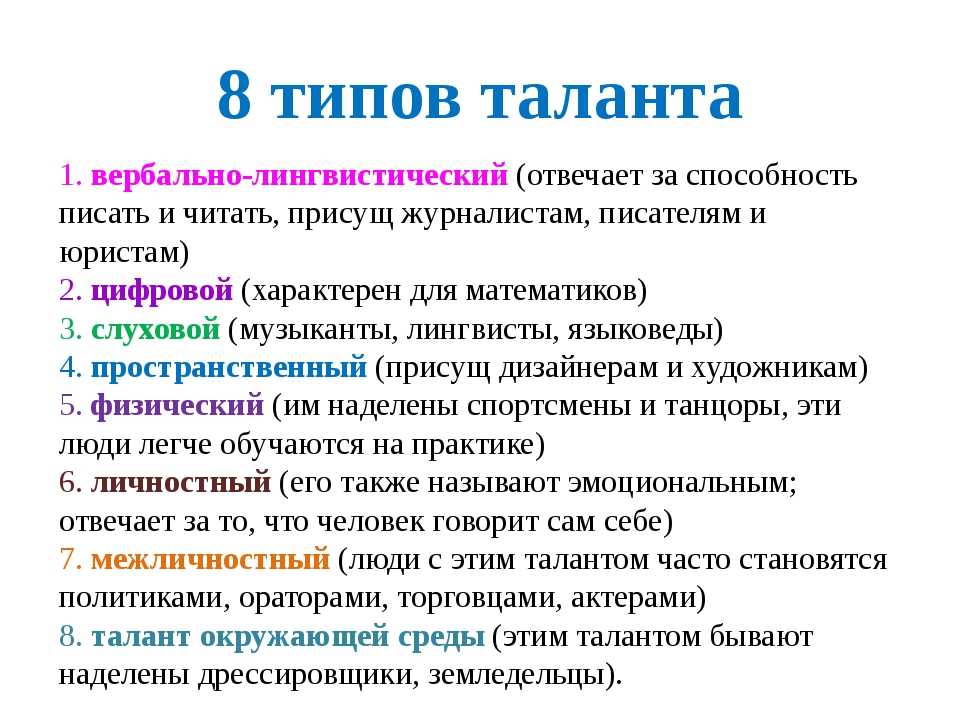 8 типов таланта

1. вербально-лингвистический (отвечает за способность писать и читать, присущ журналистам, писателям и юристам)
2. цифровой (характерен для математиков)
3. слуховой (музыканты, лингвисты, языковеды)
4. пространственный (присущ дизайнерам и художникам)
5. физический (им наделены спортсмены и танцоры, эти люди легче обучаются на практике)
6. личностный (его также называют эмоциональным; отвечает за то, что человек говорит сам себе)
7. межличностный (люди с этим талантом часто становятся политиками, ораторами, торговцами, актерами)
8. талант окружающей среды (этим талантом бывают наделены дрессировщики, земледельцы).